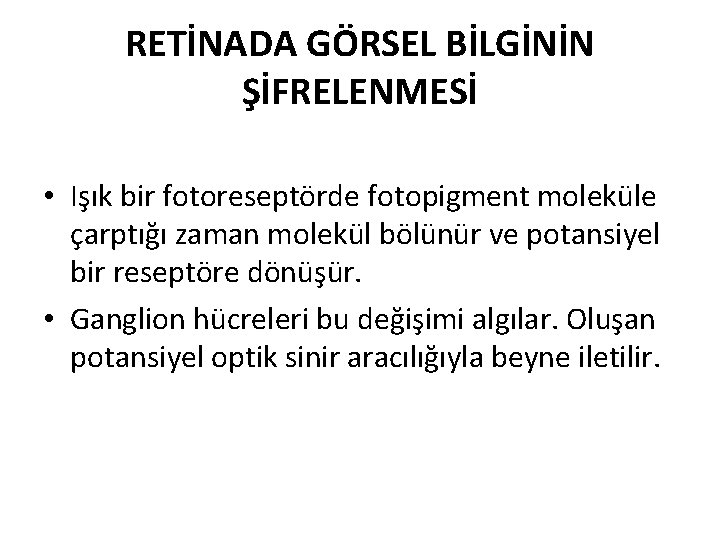 RETİNADA GÖRSEL BİLGİNİN ŞİFRELENMESİ

• Işık bir fotoreseptörde fotopigment moleküle çarptığı zaman molekül bölünür ve potansiyel bir reseptöre dönüşür.

• Ganglion hücreleri bu değişimi algılar. Oluşan potansiyel optik sinir aracılığıyla beyne iletilir.